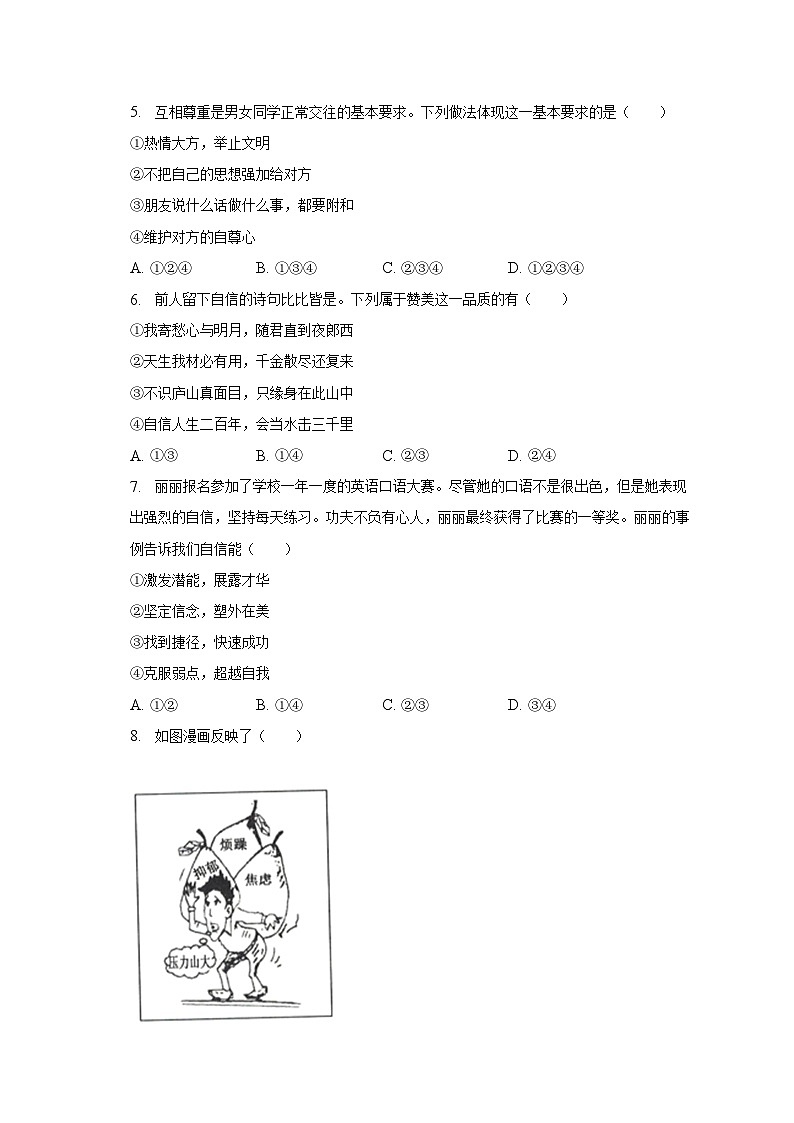 5. 互相尊重是男女同学正常交往的基本要求。下列做法体现这一基本要求的是（　　）

①热情大方，举止文明

②不把自己的思想强加给对方

③朋友说什么话做什么事，都要附和

④维护对方的自尊心

A. ①②④　　B. ①③④　　C. ②③④　　D. ①②③④

6. 前人留下自信的诗句比比皆是。下列属于赞美这一品质的有（　　）

①我寄愁心与明月，随君直到夜郎西

②天生我材必有用，千金散尽还复来

③不识庐山真面目，只缘身在此山中

④自信人生二百年，会当水击三千里

A. ①③　　B. ①④　　C. ②③　　D. ②④

7. 丽丽报名参加了学校一年一度的英语口语大赛。尽管她的口语不是很出色，但是她表现出强烈的自信，坚持每天练习。功夫不负有心人，丽丽最终获得了比赛的一等奖。丽丽的事例告诉我们自信能（　　）

①激发潜能，展露才华

②坚定信念，塑外在美

③找到捷径，快速成功

④克服弱点，超越自我

A. ①②　　B. ①④　　C. ②③　　D. ③④

8. 如图漫画反映了（　　）

烦躁
抑郁
焦虑
压力山大